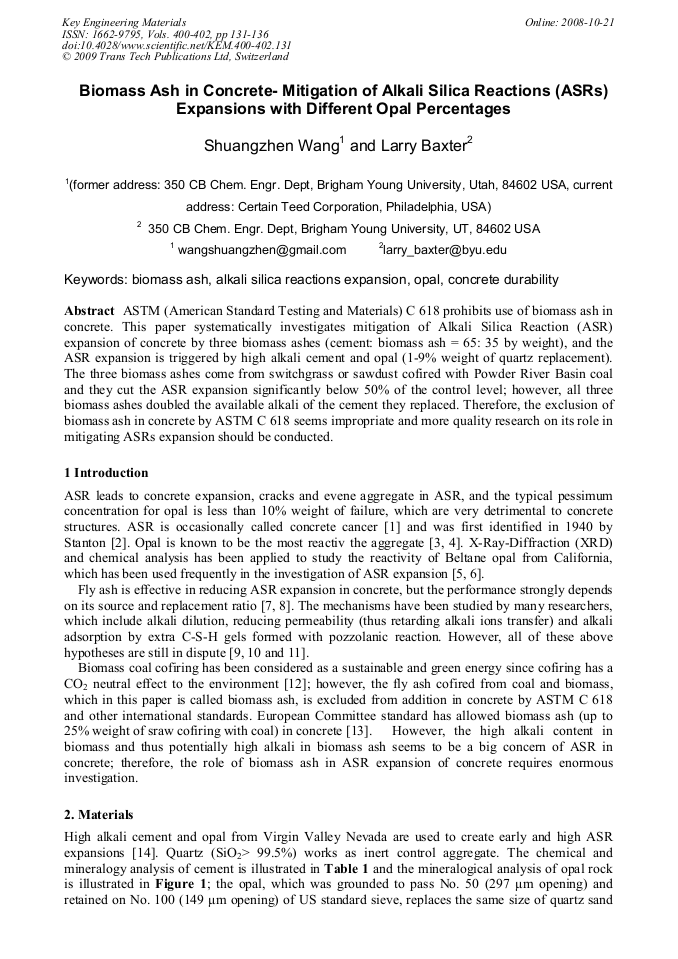 Key Engineering Materials
ISSN: 1662-9795, Vols. 400-402, pp 131-136
doi:10.4028/www.scientific.net/KEM.400-402.131
© 2009 Trans Tech Publications Ltd, Switzerland

Online: 2008-10-21

Biomass Ash in Concrete- Mitigation of Alkali Silica Reactions (ASRs) Expansions with Different Opal Percentages

Shuangzhen Wang$^1$ and Larry Baxter$^2$

$^1$(former address: 350 CB Chem. Engr. Dept, Brigham Young University, Utah, 84602 USA, current address: Certain Teed Corporation, Philadelphia, USA)

$^2$ 350 CB Chem. Engr. Dept, Brigham Young University, UT, 84602 USA

$^1$ wangshuangzhen@gmail.com $^2$larry_baxter@byu.edu

Keywords: biomass ash, alkali silica reactions expansion, opal, concrete durability

Abstract ASTM (American Standard Testing and Materials) C 618 prohibits use of biomass ash in concrete. This paper systematically investigates mitigation of Alkali Silica Reaction (ASR) expansion of concrete by three biomass ashes (cement: biomass ash = 65: 35 by weight), and the ASR expansion is triggered by high alkali cement and opal (1-9% weight of quartz replacement). The three biomass ashes come from switchgrass or sawdust cofired with Powder River Basin coal and they cut the ASR expansion significantly below 50% of the control level; however, all three biomass ashes doubled the available alkali of the cement they replaced. Therefore, the exclusion of biomass ash in concrete by ASTM C 618 seems impropriate and more quality research on its role in mitigating ASRs expansion should be conducted.

1 Introduction

ASR leads to concrete expansion, cracks and evene aggregate in ASR, and the typical pessimum concentration for opal is less than 10% weight of failure, which are very detrimental to concrete structures. ASR is occasionally called concrete cancer [1] and was first identified in 1940 by Stanton [2]. Opal is known to be the most reactiv the aggregate [3, 4]. X-Ray-Diffraction (XRD) and chemical analysis has been applied to study the reactivity of Beltane opal from California, which has been used frequently in the investigation of ASR expansion [5, 6].

Fly ash is effective in reducing ASR expansion in concrete, but the performance strongly depends on its source and replacement ratio [7, 8]. The mechanisms have been studied by many researchers, which include alkali dilution, reducing permeability (thus retarding alkali ions transfer) and alkali adsorption by extra C-S-H gels formed with pozzolanic reaction. However, all of these above hypotheses are still in dispute [9, 10 and 11].

Biomass coal cofiring has been considered as a sustainable and green energy since cofiring has a $CO_2$ neutral effect to the environment [12]; however, the fly ash cofired from coal and biomass, which in this paper is called biomass ash, is excluded from addition in concrete by ASTM C 618 and other international standards. European Committee standard has allowed biomass ash (up to 25% weight of sraw cofiring with coal) in concrete [13]. However, the high alkali content in biomass and thus potentially high alkali in biomass ash seems to be a big concern of ASR in concrete; therefore, the role of biomass ash in ASR expansion of concrete requires enormous investigation.

2. Materials

High alkali cement and opal from Virgin Valley Nevada are used to create early and high ASR expansions [14]. Quartz ($SiO_2$> 99.5%) works as inert control aggregate. The chemical and mineralogy analysis of cement is illustrated in Table 1 and the mineralogical analysis of opal rock is illustrated in Figure 1; the opal, which was grounded to pass No. 50 (297 μm opening) and retained on No. 100 (149 μm opening) of US standard sieve, replaces the same size of quartz sand